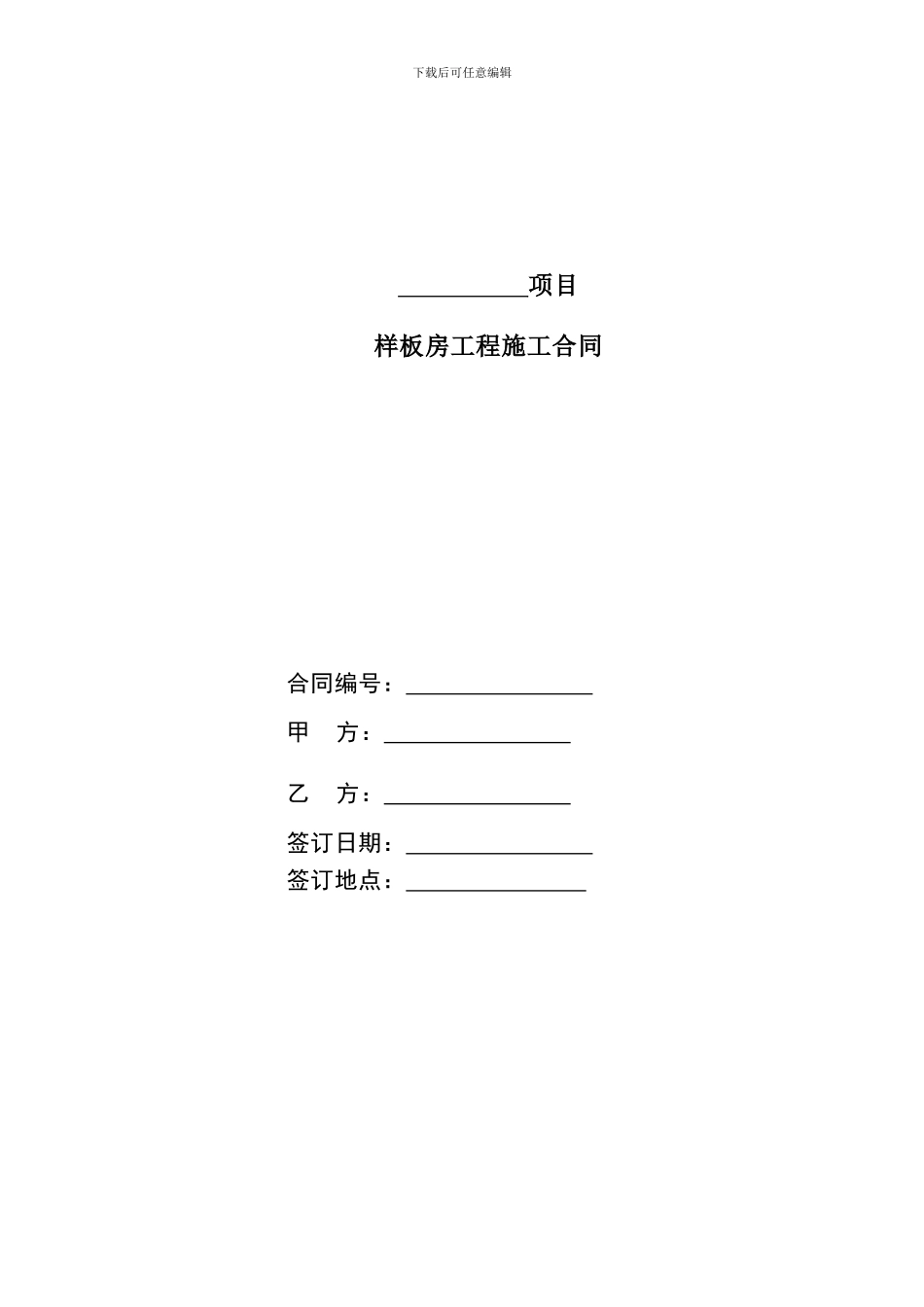 下载后可任意编辑

__________项目

样板房工程施工合同

合同编号：________________

甲　方：________________

乙　方：________________

签订日期：________________

签订地点：________________